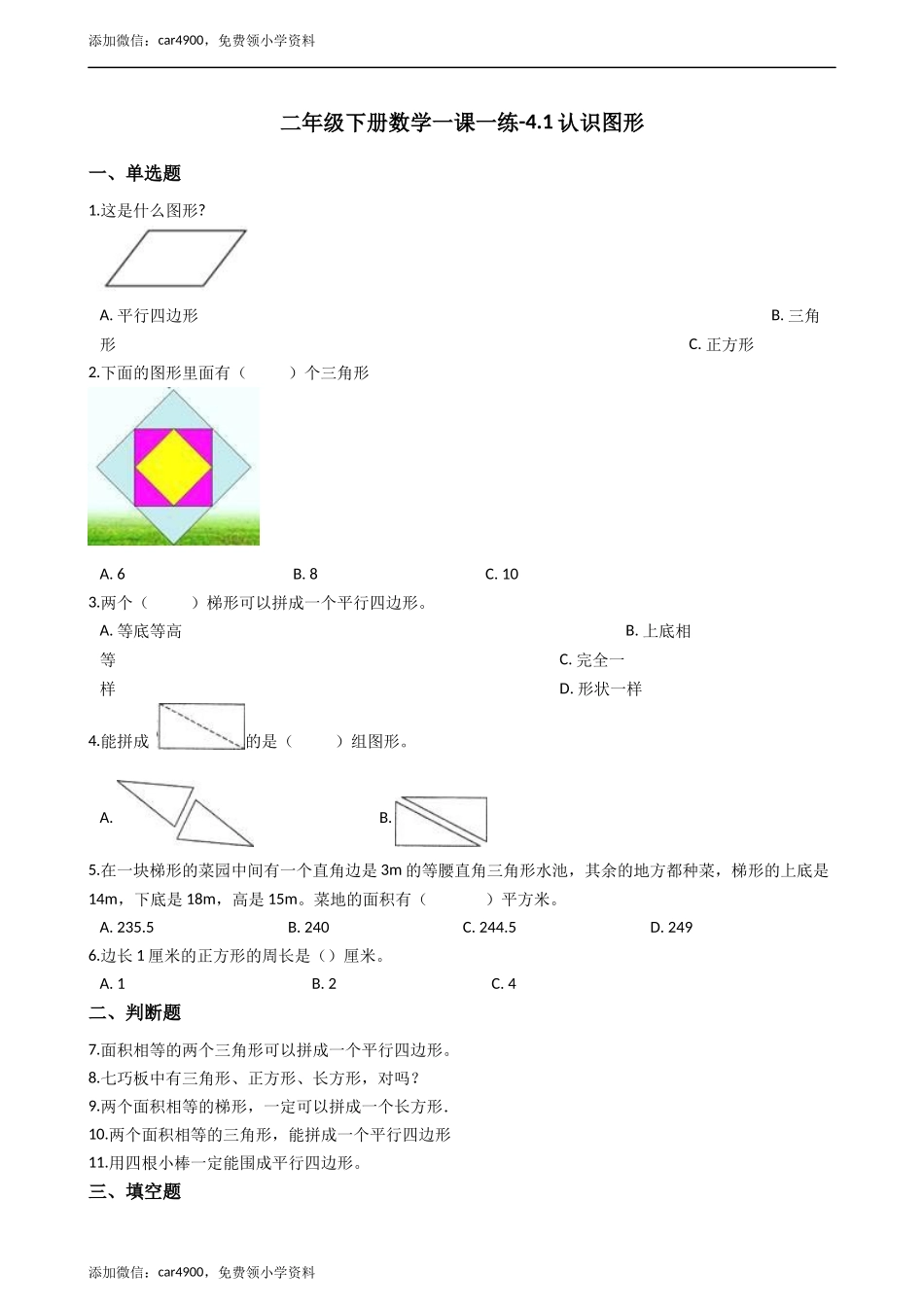 添加微信：car4900，免费领小学资料

二年级下册数学一课一练-4.1 认识图形

一、单选题

1.这是什么图形?

A. 平行四边形　　B. 三角形　　C. 正方形

2.下面的图形里面有（　　）个三角形

A. 6　　B. 8　　C. 10

3.两个（　　）梯形可以拼成一个平行四边形。

A. 等底等高　　B. 上底相等　　C. 完全一样　　D. 形状一样

4.能拼成　　的是（　　）组图形。

A.　　B.

5.在一块梯形的菜园中间有一个直角边是 3m 的等腰直角三角形水池，其余的地方都种菜，梯形的上底是 14m，下底是 18m，高是 15m。菜地的面积有（　　）平方米。

A. 235.5　　B. 240　　C. 244.5　　D. 249

6.边长 1 厘米的正方形的周长是（）厘米。

A. 1　　B. 2　　C. 4

二、判断题

7.面积相等的两个三角形可以拼成一个平行四边形。

8.七巧板中有三角形、正方形、长方形，对吗？

9.两个面积相等的梯形，一定可以拼成一个长方形.

10.两个面积相等的三角形，能拼成一个平行四边形

11.用四根小棒一定能围成平行四边形。

三、填空题

添加微信：car4900，免费领小学资料